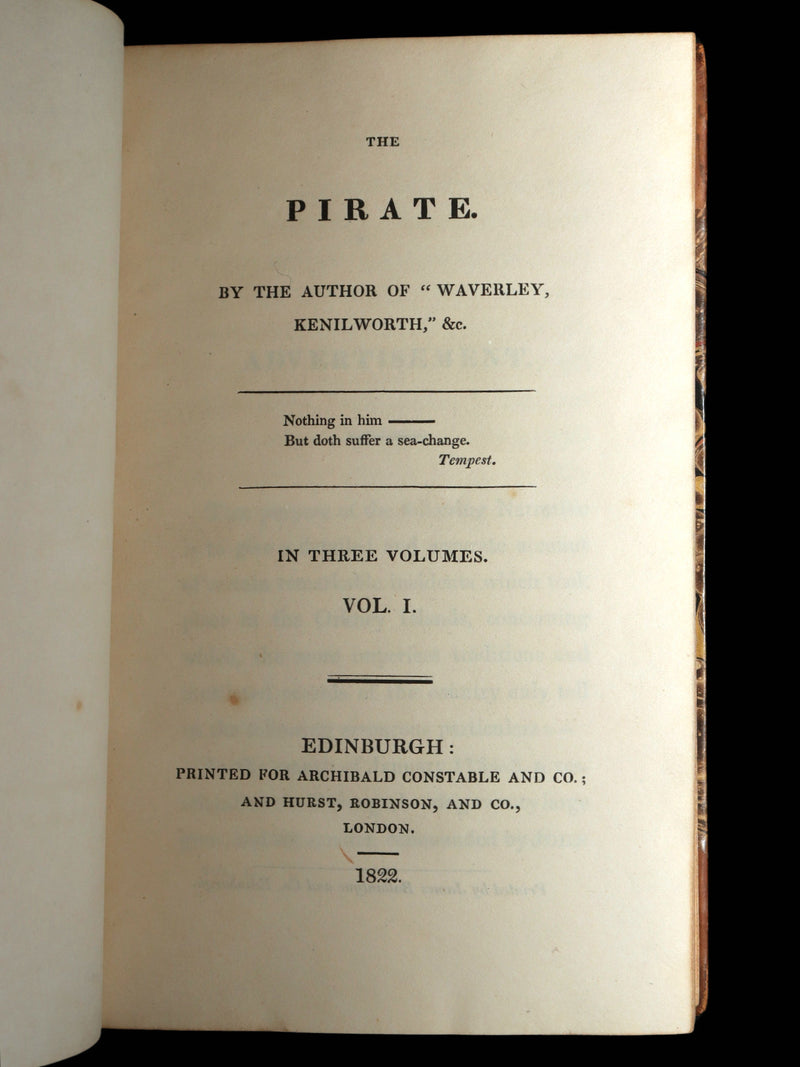 THE

PIRATE.

BY THE AUTHOR OF "WAVERLEY, KENILWORTH," &c.

Nothing in him ——
But doth suffer a sea-change.
Tempest.

IN THREE VOLUMES.

VOL. I.

EDINBURGH:
PRINTED FOR ARCHIBALD CONSTABLE AND CO.;
AND HURST, ROBINSON, AND CO.,
LONDON.

1822.